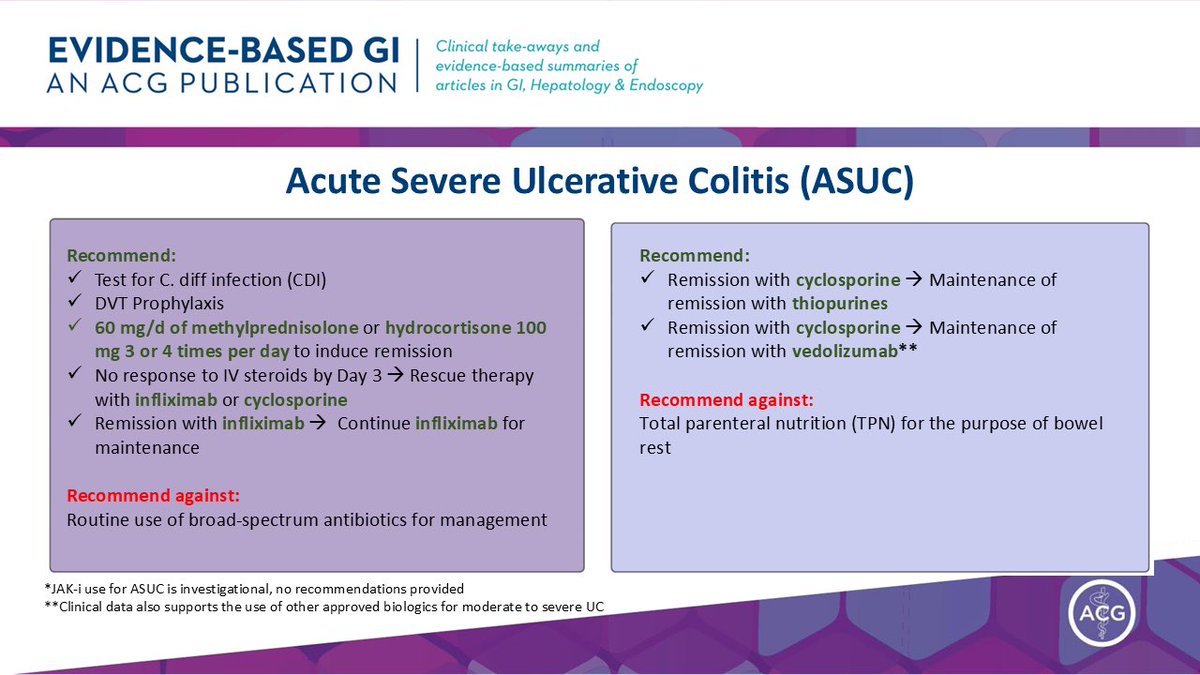 EVIDENCE-BASED GI
AN ACG PUBLICATION

Clinical take-aways and
evidence-based summaries of
articles in GI, Hepatology & Endoscopy

Acute Severe Ulcerative Colitis (ASUC)

Recommend:
✓ Test for C. diff infection (CDI)
✓ DVT Prophylaxis
✓ 60 mg/d of methylprednisolone or hydrocortisone 100 mg 3 or 4 times per day to induce remission
✓ No response to IV steroids by Day 3 → Rescue therapy with infliximab or cyclosporine
✓ Remission with infliximab → Continue infliximab for maintenance

Recommend against:
Routine use of broad-spectrum antibiotics for management

Recommend:
✓ Remission with cyclosporine → Maintenance of remission with thiopurines
✓ Remission with cyclosporine → Maintenance of remission with vedolizumab**

Recommend against:
Total parenteral nutrition (TPN) for the purpose of bowel rest

*JAK-i use for ASUC is investigational, no recommendations provided
**Clinical data also supports the use of other approved biologics for moderate to severe UC

ACG